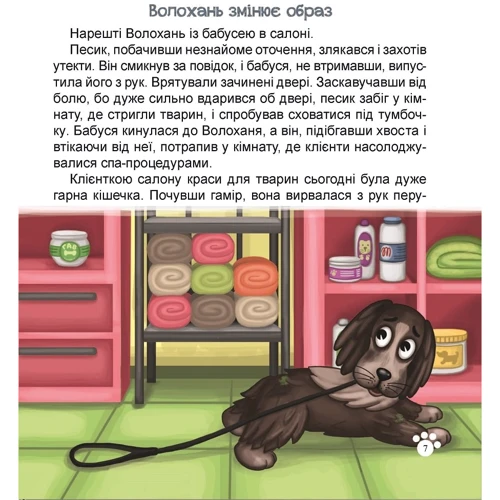 Волохань змінює образ

Нарешті Волохань із бабусею в салоні.

Песик, побачивши незнайоме оточення, злякався і захотів утекти. Він смикнув за повідок, і бабуся, не втримавши, випустила його з рук. Врятували зачинені двері. Заскавучавши від болю, бо дуже сильно вдарився об двері, песик забіг у кімнату, де стригли тварин, і спробував сховатися під тумбочку. Бабуся кинулася до Волоханя, а він, підібгавши хвоста і втікаючи від неї, потрапив у кімнату, де клієнти насолоджувалися спа-процедурами.

Клієнткою салону краси для тварин сьогодні була дуже гарна кішечка. Почувши гамір, вона вирвалася з рук перу-

7